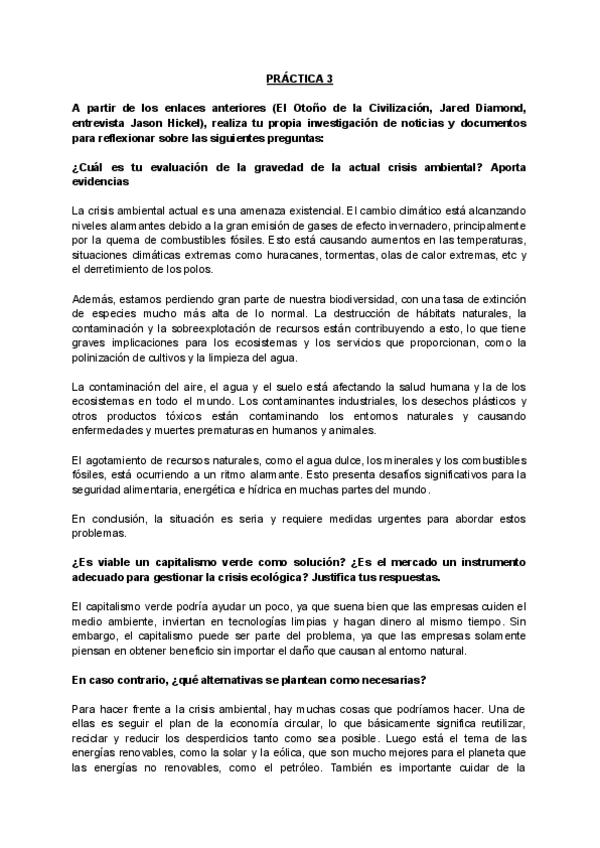 PRÁCTICA 3

A partir de los enlaces anteriores (El Otoño de la Civilización, Jared Diamond, entrevista Jason Hickel), realiza tu propia investigación de noticias y documentos para reflexionar sobre las siguientes preguntas:

¿Cuál es tu evaluación de la gravedad de la actual crisis ambiental? Aporta evidencias

La crisis ambiental actual es una amenaza existencial. El cambio climático está alcanzando niveles alarmantes debido a la gran emisión de gases de efecto invernadero, principalmente por la quema de combustibles fósiles. Esto está causando aumentos en las temperaturas, situaciones climáticas extremas como huracanes, tormentas, olas de calor extremas, etc y el derretimiento de los polos.

Además, estamos perdiendo gran parte de nuestra biodiversidad, con una tasa de extinción de especies mucho más alta de lo normal. La destrucción de hábitats naturales, la contaminación y la sobreexplotación de recursos están contribuyendo a esto, lo que tiene graves implicaciones para los ecosistemas y los servicios que proporcionan, como la polinización de cultivos y la limpieza del agua.

La contaminación del aire, el agua y el suelo está afectando la salud humana y la de los ecosistemas en todo el mundo. Los contaminantes industriales, los desechos plásticos y otros productos tóxicos están contaminando los entornos naturales y causando enfermedades y muertes prematuras en humanos y animales.

El agotamiento de recursos naturales, como el agua dulce, los minerales y los combustibles fósiles, está ocurriendo a un ritmo alarmante. Esto presenta desafíos significativos para la seguridad alimentaria, energética e hídrica en muchas partes del mundo.

En conclusión, la situación es seria y requiere medidas urgentes para abordar estos problemas.

¿Es viable un capitalismo verde como solución? ¿Es el mercado un instrumento adecuado para gestionar la crisis ecológica? Justifica tus respuestas.

El capitalismo verde podría ayudar un poco, ya que suena bien que las empresas cuiden el medio ambiente, inviertan en tecnologías limpias y hagan dinero al mismo tiempo. Sin embargo, el capitalismo puede ser parte del problema, ya que las empresas solamente piensan en obtener beneficio sin importar el daño que causan al entorno natural.

En caso contrario, ¿qué alternativas se plantean como necesarias?

Para hacer frente a la crisis ambiental, hay muchas cosas que podríamos hacer. Una de ellas es seguir el plan de la economía circular, lo que básicamente significa reutilizar, reciclar y reducir los desperdicios tanto como sea posible. Luego está el tema de las energías renovables, como la solar y la eólica, que son mucho mejores para el planeta que las energías no renovables, como el petróleo. También es importante cuidar de la